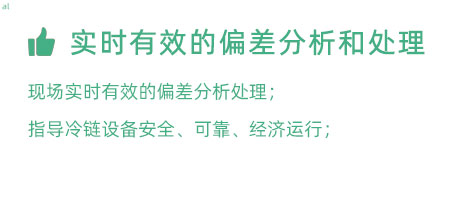 al

实时有效的偏差分析和处理

现场实时有效的偏差分析处理；

指导冷链设备安全、可靠、经济运行；